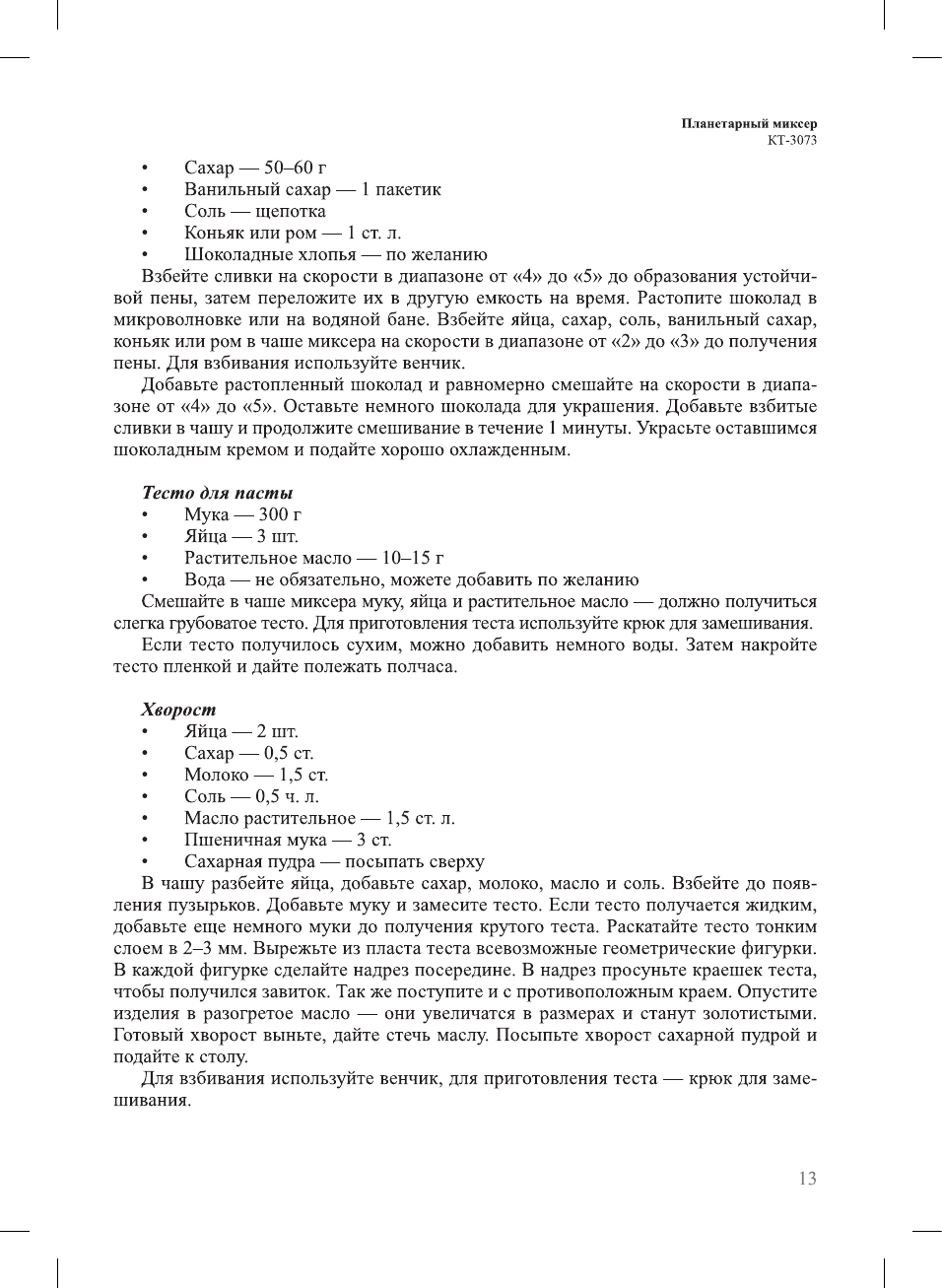 Планетарный миксер
КТ-3073

• Сахар — 50–60 г
• Ванильный сахар — 1 пакетик
• Соль — щепотка
• Коньяк или ром — 1 ст. л.
• Шоколадные хлопья — по желанию

Взбейте сливки на скорости в диапазоне от «4» до «5» до образования устойчивой пены, затем переложите их в другую емкость на время. Растопите шоколад в микроволновке или на водяной бане. Взбейте яйца, сахар, соль, ванильный сахар, коньяк или ром в чаше миксера на скорости в диапазоне от «2» до «3» до получения пены. Для взбивания используйте венчик.

Добавьте растопленный шоколад и равномерно смешайте на скорости в диапазоне от «4» до «5». Оставьте немного шоколада для украшения. Добавьте взбитые сливки в чашу и продолжите смешивание в течение 1 минуты. Украсьте оставшимся шоколадным кремом и подайте хорошо охлажденным.

Тесто для пасты
• Мука — 300 г
• Яйца — 3 шт.
• Растительное масло — 10–15 г
• Вода — не обязательно, можете добавить по желанию

Смешайте в чаше миксера муку, яйца и растительное масло — должно получиться слегка грубоватое тесто. Для приготовления теста используйте крюк для замешивания.

Если тесто получилось сухим, можно добавить немного воды. Затем накройте тесто пленкой и дайте полежать полчаса.

Хворост
• Яйца — 2 шт.
• Сахар — 0,5 ст.
• Молоко — 1,5 ст.
• Соль — 0,5 ч. л.
• Масло растительное — 1,5 ст. л.
• Пшеничная мука — 3 ст.
• Сахарная пудра — посыпать сверху

В чашу разбейте яйца, добавьте сахар, молоко, масло и соль. Взбейте до появления пузырьков. Добавьте муку и замесите тесто. Если тесто получается жидким, добавьте еще немного муки до получения крутого теста. Раскатайте тесто тонким слоем в 2–3 мм. Вырежьте из пласта теста всевозможные геометрические фигурки. В каждой фигурке сделайте надрез посередине. В надрез просуньте краешек теста, чтобы получился завиток. Так же поступите и с противоположным краем. Опустите изделия в разогретое масло — они увеличатся в размерах и станут золотистыми. Готовый хворост выньте, дайте стечь маслу. Посыпьте хворост сахарной пудрой и подайте к столу.

Для взбивания используйте венчик, для приготовления теста — крюк для замешивания.

13